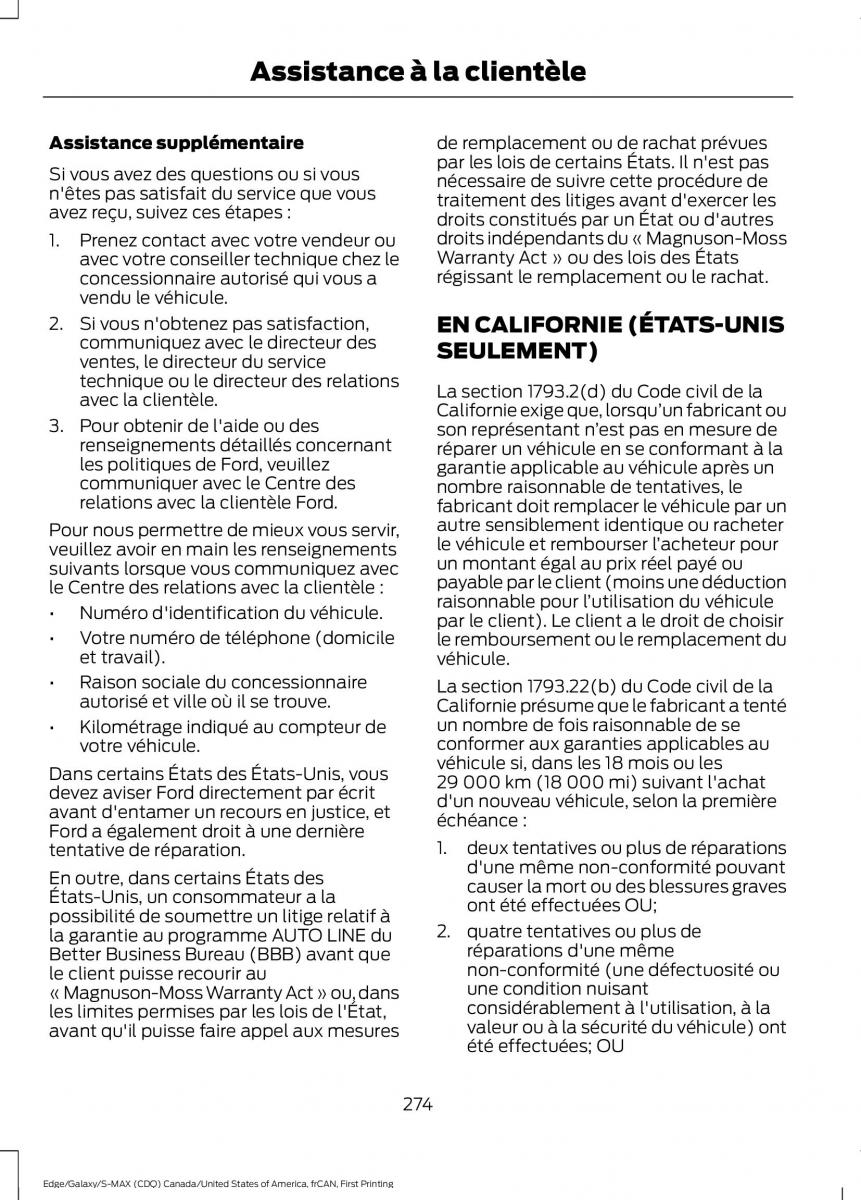 Assistance à la clientèle

Assistance supplémentaire

Si vous avez des questions ou si vous n'êtes pas satisfait du service que vous avez reçu, suivez ces étapes :

1. Prenez contact avec votre vendeur ou avec votre conseiller technique chez le concessionnaire autorisé qui vous a vendu le véhicule.
2. Si vous n'obtenez pas satisfaction, communiquez avec le directeur des ventes, le directeur du service technique ou le directeur des relations avec la clientèle.
3. Pour obtenir de l'aide ou des renseignements détaillés concernant les politiques de Ford, veuillez communiquer avec le Centre des relations avec la clientèle Ford.

Pour nous permettre de mieux vous servir, veuillez avoir en main les renseignements suivants lorsque vous communiquez avec le Centre des relations avec la clientèle :

• Numéro d'identification du véhicule.
• Votre numéro de téléphone (domicile et travail).
• Raison sociale du concessionnaire autorisé et ville où il se trouve.
• Kilométrage indiqué au compteur de votre véhicule.

Dans certains États des États-Unis, vous devez aviser Ford directement par écrit avant d'entamer un recours en justice, et Ford a également droit à une dernière tentative de réparation.

En outre, dans certains États des États-Unis, un consommateur a la possibilité de soumettre un litige relatif à la garantie au programme AUTO LINE du Better Business Bureau (BBB) avant que le client puisse recourir au « Magnuson-Moss Warranty Act » ou, dans les limites permises par les lois de l'État, avant qu'il puisse faire appel aux mesures de remplacement ou de rachat prévues par les lois de certains États. Il n'est pas nécessaire de suivre cette procédure de traitement des litiges avant d'exercer les droits constitués par un État ou d'autres droits indépendants du « Magnuson-Moss Warranty Act » ou des lois des États régissant le remplacement ou le rachat.

EN CALIFORNIE (ÉTATS-UNIS SEULEMENT)

La section 1793.2(d) du Code civil de la Californie exige que, lorsqu'un fabricant ou son représentant n'est pas en mesure de réparer un véhicule en se conformant à la garantie applicable au véhicule après un nombre raisonnable de tentatives, le fabricant doit remplacer le véhicule par un autre sensiblement identique ou racheter le véhicule et rembourser l'acheteur pour un montant égal au prix réel payé ou payable par le client (moins une déduction raisonnable pour l'utilisation du véhicule par le client). Le client a le droit de choisir le remboursement ou le remplacement du véhicule.

La section 1793.22(b) du Code civil de la Californie présume que le fabricant a tenté un nombre de fois raisonnable de se conformer aux garanties applicables au véhicule si, dans les 18 mois ou les 29 000 km (18 000 mi) suivant l'achat d'un nouveau véhicule, selon la première échéance :

1. deux tentatives ou plus de réparations d'une même non-conformité pouvant causer la mort ou des blessures graves ont été effectuées OU;
2. quatre tentatives ou plus de réparations d'une même non-conformité (une défectuosité ou une condition nuisant considérablement à l'utilisation, à la valeur ou à la sécurité du véhicule) ont été effectuées; OU

274

Edge/Galaxy/S-MAX (CDQ) Canada/United States of America, frCAN, First Printing